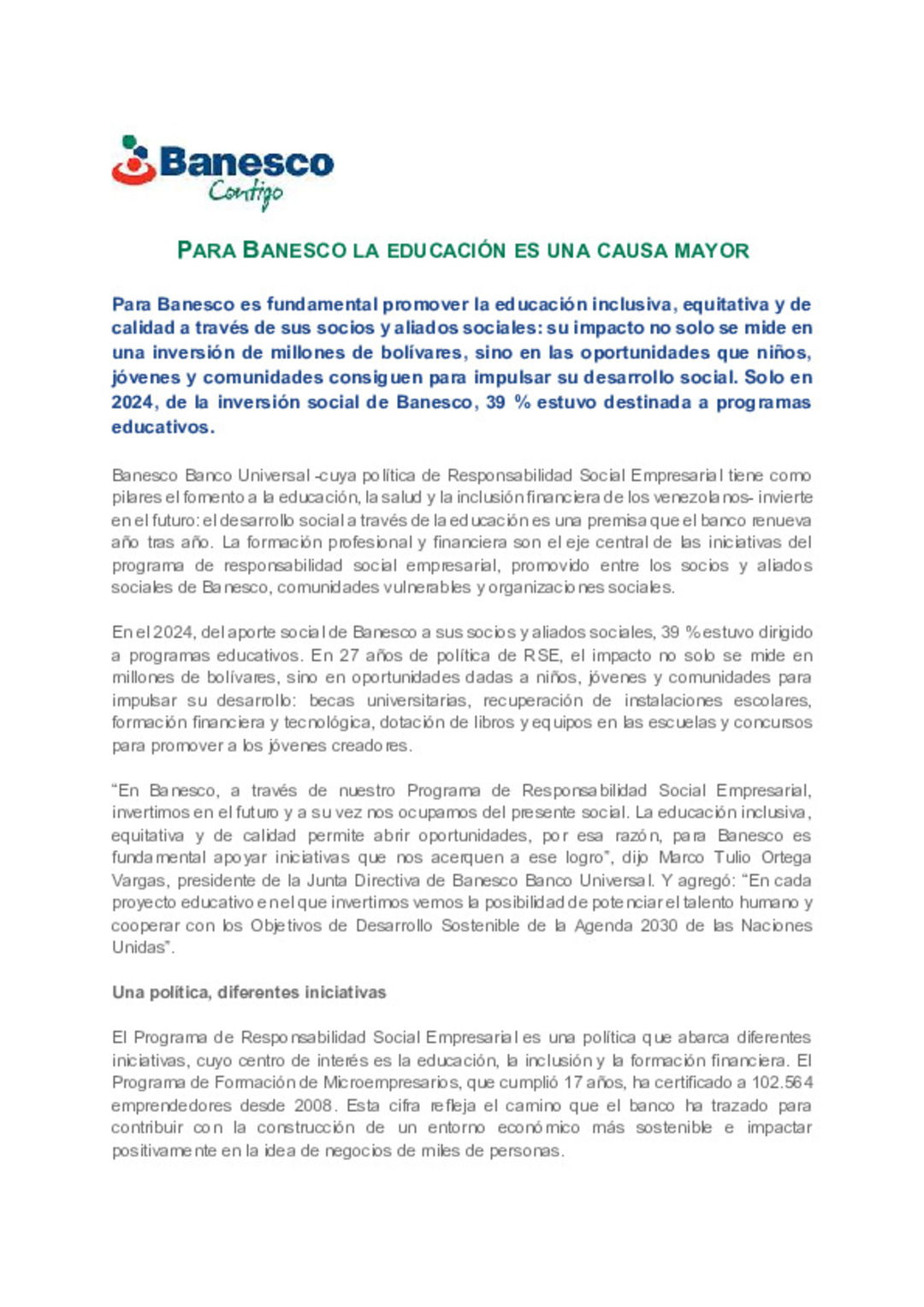 Banesco
Contigo

PARA BANESCO LA EDUCACIÓN ES UNA CAUSA MAYOR

Para Banesco es fundamental promover la educación inclusiva, equitativa y de calidad a través de sus socios y aliados sociales: su impacto no solo se mide en una inversión de millones de bolívares, sino en las oportunidades que niños, jóvenes y comunidades consiguen para impulsar su desarrollo social. Solo en 2024, de la inversión social de Banesco, 39 % estuvo destinada a programas educativos.

Banesco Banco Universal -cuya política de Responsabilidad Social Empresarial tiene como pilares el fomento a la educación, la salud y la inclusión financiera de los venezolanos- invierte en el futuro: el desarrollo social a través de la educación es una premisa que el banco renueva año tras año. La formación profesional y financiera son el eje central de las iniciativas del programa de responsabilidad social empresarial, promovido entre los socios y aliados sociales de Banesco, comunidades vulnerables y organizaciones sociales.

En el 2024, del aporte social de Banesco a sus socios y aliados sociales, 39 % estuvo dirigido a programas educativos. En 27 años de política de RSE, el impacto no solo se mide en millones de bolívares, sino en oportunidades dadas a niños, jóvenes y comunidades para impulsar su desarrollo: becas universitarias, recuperación de instalaciones escolares, formación financiera y tecnológica, dotación de libros y equipos en las escuelas y concursos para promover a los jóvenes creadores.

“En Banesco, a través de nuestro Programa de Responsabilidad Social Empresarial, invertimos en el futuro y a su vez nos ocupamos del presente social. La educación inclusiva, equitativa y de calidad permite abrir oportunidades, por esa razón, para Banesco es fundamental apoyar iniciativas que nos acerquen a ese logro”, dijo Marco Tulio Ortega Vargas, presidente de la Junta Directiva de Banesco Banco Universal. Y agregó: “En cada proyecto educativo en el que invertimos vemos la posibilidad de potenciar el talento humano y cooperar con los Objetivos de Desarrollo Sostenible de la Agenda 2030 de las Naciones Unidas”.

Una política, diferentes iniciativas

El Programa de Responsabilidad Social Empresarial es una política que abarca diferentes iniciativas, cuyo centro de interés es la educación, la inclusión y la formación financiera. El Programa de Formación de Microempresarios, que cumplió 17 años, ha certificado a 102.564 emprendedores desde 2008. Esta cifra refleja el camino que el banco ha trazado para contribuir con la construcción de un entorno económico más sostenible e impactar positivamente en la idea de negocios de miles de personas.